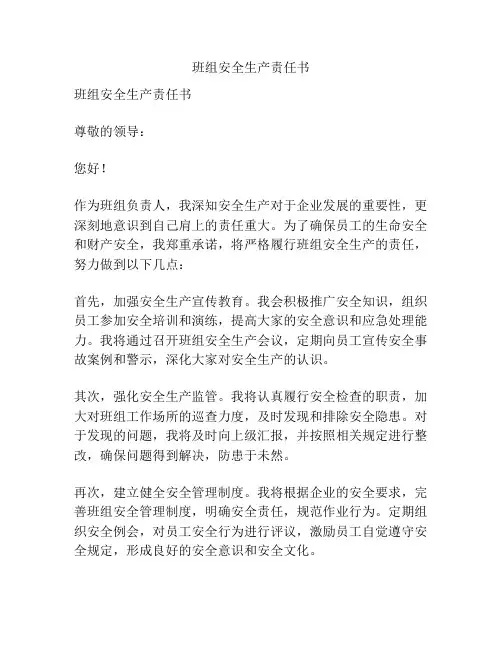 班组安全生产责任书

班组安全生产责任书

尊敬的领导：

您好！

作为班组负责人，我深知安全生产对于企业发展的重要性，更深刻地意识到自己肩上的责任重大。为了确保员工的生命安全和财产安全，我郑重承诺，将严格履行班组安全生产的责任，努力做到以下几点：

首先，加强安全生产宣传教育。我会积极推广安全知识，组织员工参加安全培训和演练，提高大家的安全意识和应急处理能力。我将通过召开班组安全生产会议，定期向员工宣传安全事故案例和警示，深化大家对安全生产的认识。

其次，强化安全生产监管。我将认真履行安全检查的职责，加大对班组工作场所的巡查力度，及时发现和排除安全隐患。对于发现的问题，我将及时向上级汇报，并按照相关规定进行整改，确保问题得到解决，防患于未然。

再次，建立健全安全管理制度。我将根据企业的安全要求，完善班组安全管理制度，明确安全责任，规范作业行为。定期组织安全例会，对员工安全行为进行评议，激励员工自觉遵守安全规定，形成良好的安全意识和安全文化。